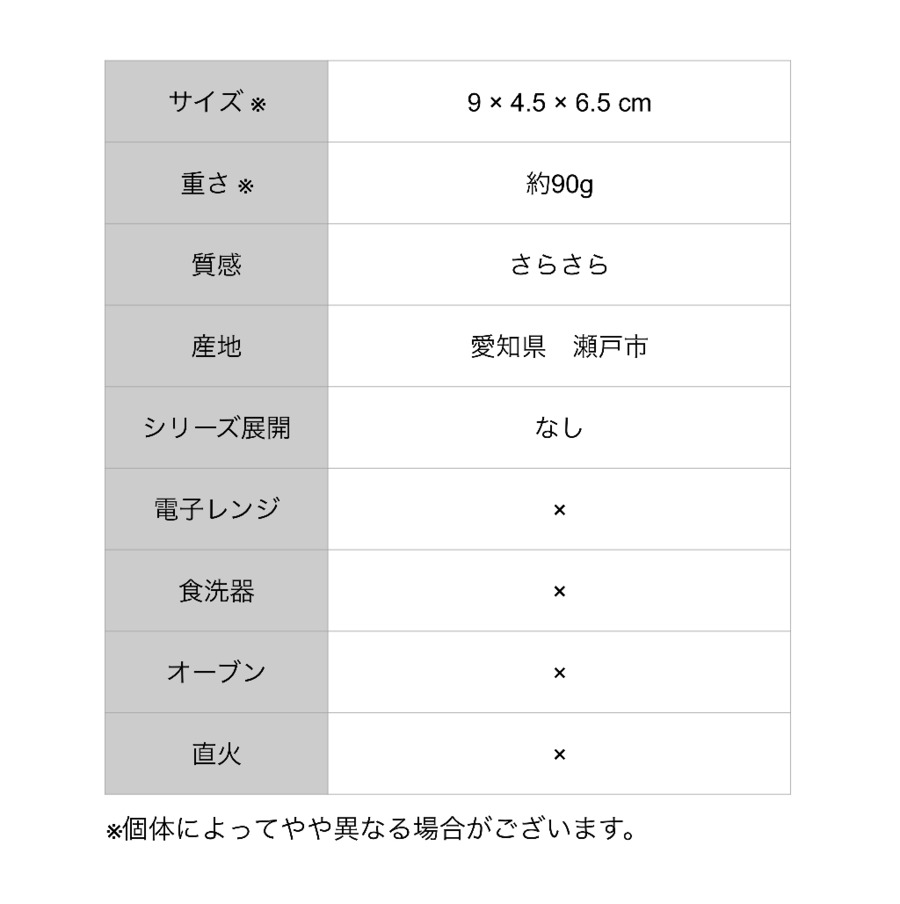 | サイズ ※ | 9 × 4.5 × 6.5 cm |
|---|---|
| 重さ ※ | 約90g |
| 質感 | さらさら |
| 産地 | 愛知県　瀬戸市 |
| シリーズ展開 | なし |
| 電子レンジ | × |
| 食洗器 | × |
| オーブン | × |
| 直火 | × |

※個体によってやや異なる場合がございます。